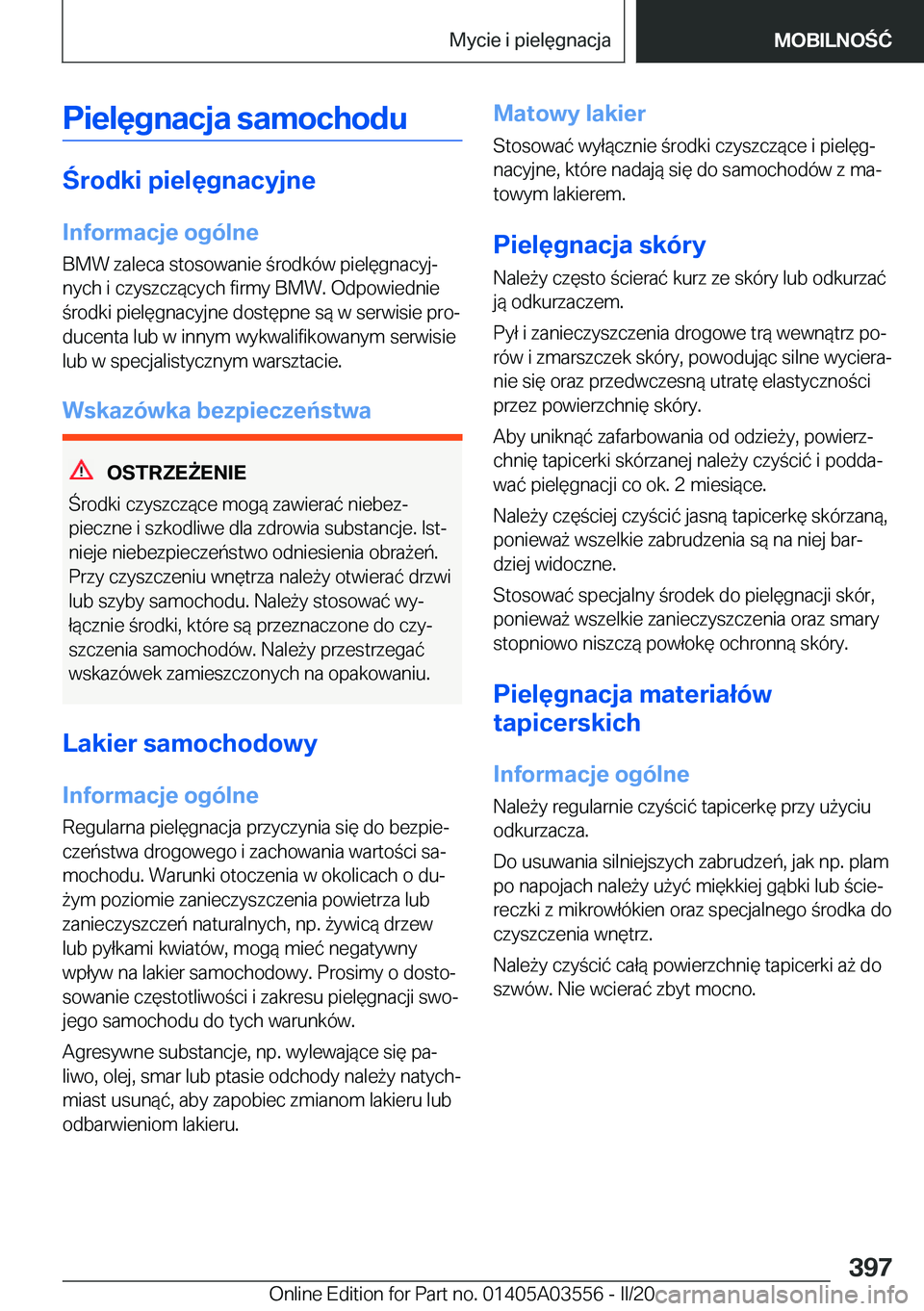 Mycie i pielęgnacja

MOBILNOŚĆ

Pielęgnacja samochodu

Środki pielęgnacyjne

Informacje ogólne

BMW zaleca stosowanie środków pielęgnacyjnych i czyszczących firmy BMW. Odpowiednie środki pielęgnacyjne dostępne są w serwisie producenta lub w innym wykwalifikowanym serwisie lub w specjalistycznym warsztacie.

Wskazówka bezpieczeństwa

OSTRZEŻENIE

Środki czyszczące mogą zawierać niebezpieczne i szkodliwe dla zdrowia substancje. Istnieje niebezpieczeństwo odniesienia obrażeń. Przy czyszczeniu wnętrza należy otwierać drzwi lub szyby samochodu. Należy stosować wyłącznie środki, które są przeznaczone do czyszczenia samochodów. Należy przestrzegać wskazówek zamieszczonych na opakowaniu.

Lakier samochodowy

Informacje ogólne

Regularna pielęgnacja przyczynia się do bezpieczeństwa drogowego i zachowania wartości samochodu. Warunki otoczenia w okolicach o dużym poziomie zanieczyszczenia powietrza lub zanieczyszczeń naturalnych, np. żywicą drzew lub pyłkami kwiatów, mogą mieć negatywny wpływ na lakier samochodowy. Prosimy o dostosowanie częstotliwości i zakresu pielęgnacji swojego samochodu do tych warunków.

Agresywne substancje, np. wylewające się paliwo, olej, smar lub ptasie odchody należy natychmiast usunąć, aby zapobiec zmianom lakieru lub odbarwieniom lakieru.

Matowy lakier

Stosować wyłącznie środki czyszczące i pielęgnacyjne, które nadają się do samochodów z matowym lakierem.

Pielęgnacja skóry

Należy często ścierać kurz ze skóry lub odkurzać ją odkurzaczem.

Pył i zanieczyszczenia drogowe trą wewnątrz porów i zmarszczek skóry, powodując silne wycieranie się oraz przedwczesną utratę elastyczności przez powierzchnię skóry.

Aby uniknąć zafarbowania od odzieży, powierzchnię tapicerki skórzanej należy czyścić i poddawać pielęgnacji co ok. 2 miesiące.

Należy częściej czyścić jasną tapicerkę skórzaną, ponieważ wszelkie zabrudzenia są na niej bardziej widoczne.

Stosować specjalny środek do pielęgnacji skór, ponieważ wszelkie zanieczyszczenia oraz smary stopniowo niszczą powłokę ochronną skóry.

Pielęgnacja materiałów tapicerskich

Informacje ogólne

Należy regularnie czyścić tapicerkę przy użyciu odkurzacza.

Do usuwania silniejszych zabrudzeń, jak np. plam po napojach należy użyć miękkiej gąbki lub ściereczki z mikrowłókien oraz specjalnego środka do czyszczenia wnętrz.

Należy czyścić całą powierzchnię tapicerki aż do szwów. Nie wcierać zbyt mocno.

397

Online Edition for Part no. 01405A03556 - II/20 carmanualsonline.info